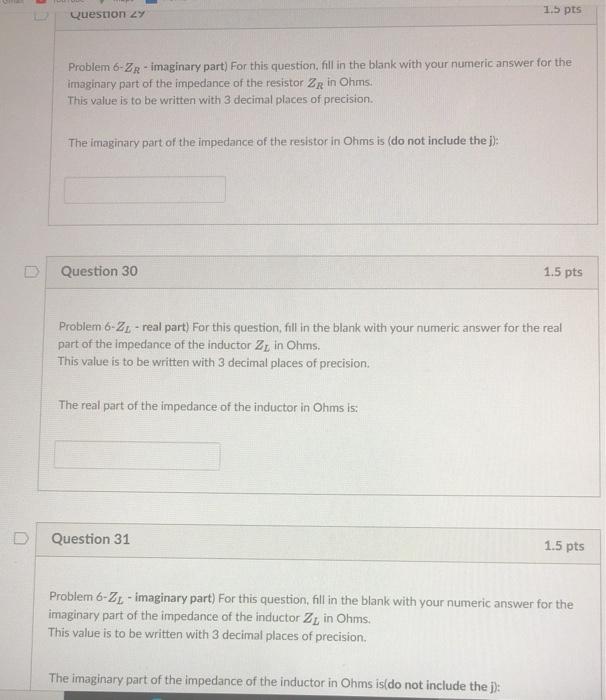 Question 29

1.5 pts

Problem 6-$Z_R$ - imaginary part) For this question, fill in the blank with your numeric answer for the imaginary part of the impedance of the resistor $Z_R$ in Ohms.
This value is to be written with 3 decimal places of precision.

The imaginary part of the impedance of the resistor in Ohms is (do not include the j):

Question 30

1.5 pts

Problem 6-$Z_L$ - real part) For this question, fill in the blank with your numeric answer for the real part of the impedance of the inductor $Z_L$ in Ohms.
This value is to be written with 3 decimal places of precision.

The real part of the impedance of the inductor in Ohms is:

Question 31

1.5 pts

Problem 6-$Z_L$ - imaginary part) For this question, fill in the blank with your numeric answer for the imaginary part of the impedance of the inductor $Z_L$ in Ohms.
This value is to be written with 3 decimal places of precision.

The imaginary part of the impedance of the inductor in Ohms is(do not include the j):